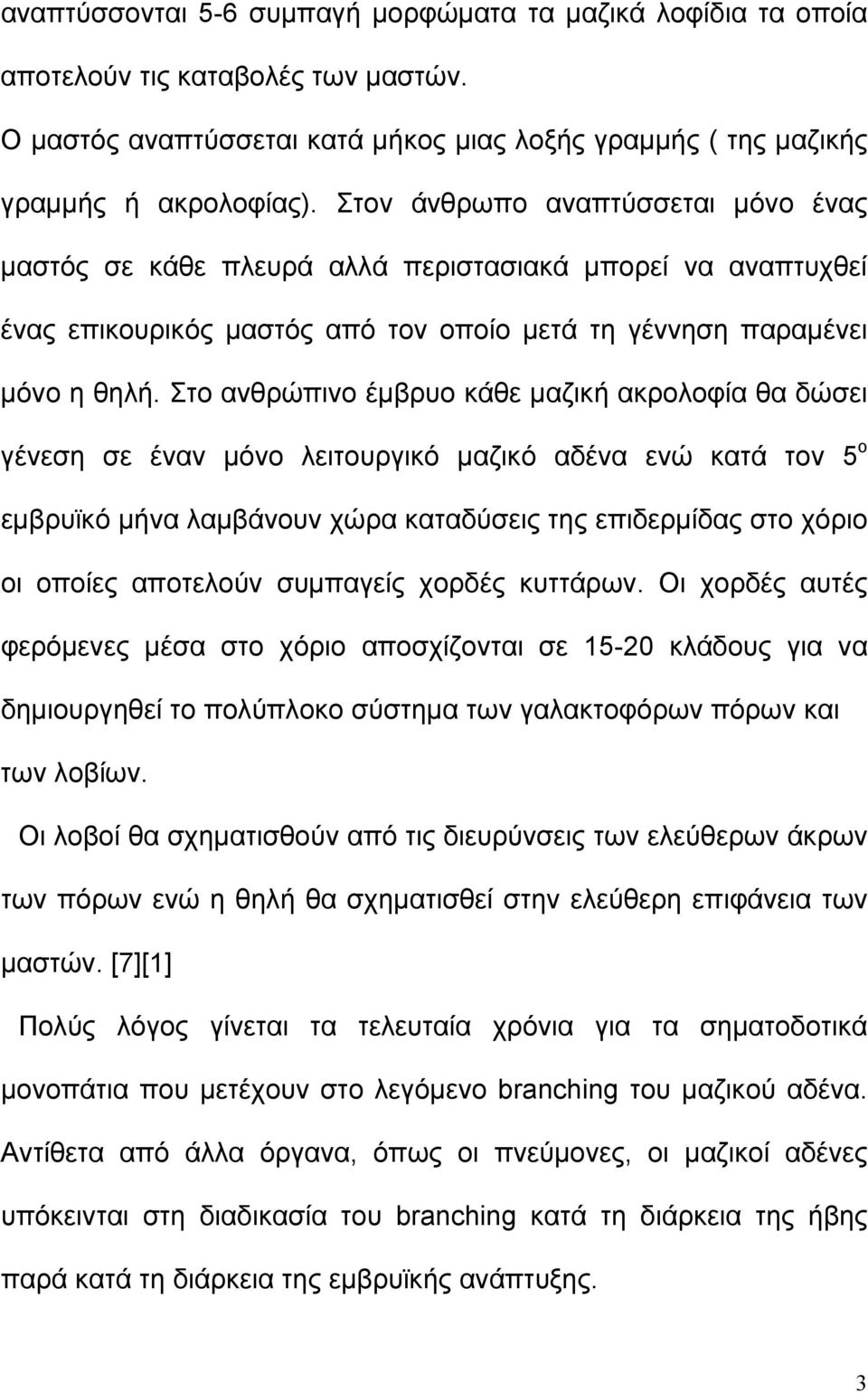 αναπτύσσονται 5-6 συμπαγή μορφώματα τα μαζικά λοφίδια τα οποία αποτελούν τις καταβολές των μαστών.

Ο μαστός αναπτύσσεται κατά μήκος μιας λοξής γραμμής ( της μαζικής γραμμής ή ακρολοφίας). Στον άνθρωπο αναπτύσσεται μόνο ένας μαστός σε κάθε πλευρά αλλά περιστασιακά μπορεί να αναπτυχθεί ένας επικουρικός μαστός από τον οποίο μετά τη γέννηση παραμένει μόνο η θηλή. Στο ανθρώπινο έμβρυο κάθε μαζική ακρολοφία θα δώσει γένεση σε έναν μόνο λειτουργικό μαζικό αδένα ενώ κατά τον $5^{ο}$ εμβρυϊκό μήνα λαμβάνουν χώρα καταδύσεις της επιδερμίδας στο χόριο οι οποίες αποτελούν συμπαγείς χορδές κυττάρων. Οι χορδές αυτές φερόμενες μέσα στο χόριο αποσχίζονται σε 15-20 κλάδους για να δημιουργηθεί το πολύπλοκο σύστημα των γαλακτοφόρων πόρων και των λοβίων.

Οι λοβοί θα σχηματισθούν από τις διευρύνσεις των ελεύθερων άκρων των πόρων ενώ η θηλή θα σχηματισθεί στην ελεύθερη επιφάνεια των μαστών. [7][1]

Πολύς λόγος γίνεται τα τελευταία χρόνια για τα σηματοδοτικά μονοπάτια που μετέχουν στο λεγόμενο branching του μαζικού αδένα. Αντίθετα από άλλα όργανα, όπως οι πνεύμονες, οι μαζικοί αδένες υπόκεινται στη διαδικασία του branching κατά τη διάρκεια της ήβης παρά κατά τη διάρκεια της εμβρυϊκής ανάπτυξης.

3